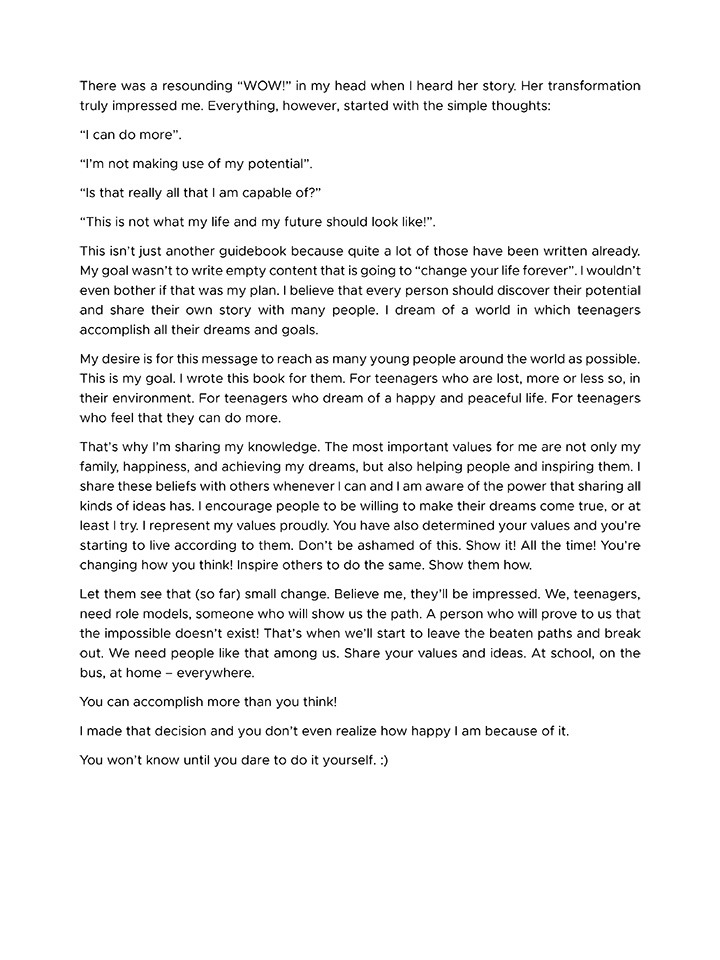 There was a resounding “WOW!” in my head when I heard her story. Her transformation truly impressed me. Everything, however, started with the simple thoughts:

“I can do more”.

“I’m not making use of my potential”.

“Is that really all that I am capable of?”

“This is not what my life and my future should look like!”.

This isn’t just another guidebook because quite a lot of those have been written already. My goal wasn’t to write empty content that is going to “change your life forever”. I wouldn’t even bother if that was my plan. I believe that every person should discover their potential and share their own story with many people. I dream of a world in which teenagers accomplish all their dreams and goals.

My desire is for this message to reach as many young people around the world as possible. This is my goal. I wrote this book for them. For teenagers who are lost, more or less so, in their environment. For teenagers who dream of a happy and peaceful life. For teenagers who feel that they can do more.

That’s why I’m sharing my knowledge. The most important values for me are not only my family, happiness, and achieving my dreams, but also helping people and inspiring them. I share these beliefs with others whenever I can and I am aware of the power that sharing all kinds of ideas has. I encourage people to be willing to make their dreams come true, or at least I try. I represent my values proudly. You have also determined your values and you’re starting to live according to them. Don’t be ashamed of this. Show it! All the time! You’re changing how you think! Inspire others to do the same. Show them how.

Let them see that (so far) small change. Believe me, they’ll be impressed. We, teenagers, need role models, someone who will show us the path. A person who will prove to us that the impossible doesn’t exist! That’s when we’ll start to leave the beaten paths and break out. We need people like that among us. Share your values and ideas. At school, on the bus, at home – everywhere.

You can accomplish more than you think!

I made that decision and you don’t even realize how happy I am because of it.

You won’t know until you dare to do it yourself. :)